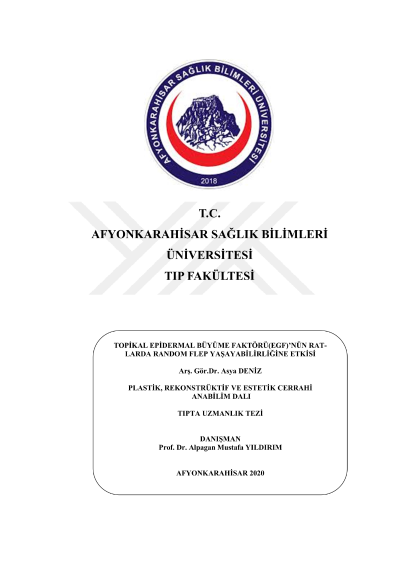 AFYONKARAHİSAR SAĞLIK BİLİMLERİ ÜNİVERSİTESİ
2018

T.C.
AFYONKARAHİSAR SAĞLIK BİLİMLERİ
ÜNİVERSİTESİ
TIP FAKÜLTESİ

TOPİKAL EPİDERMAL BÜYÜME FAKTÖRÜ(EGF)'NÜN RATLARDA RANDOM FLEP YAŞAYABİLİRLİĞİNE ETKİSİ

Arş. Gör.Dr. Asya DENİZ

PLASTİK, REKONSTRÜKTİF VE ESTETİK CERRAHİ ANABİLİM DALI

TIPTA UZMANLIK TEZİ

DANIŞMAN
Prof. Dr. Alpagan Mustafa YILDIRIM

AFYONKARAHİSAR 2020